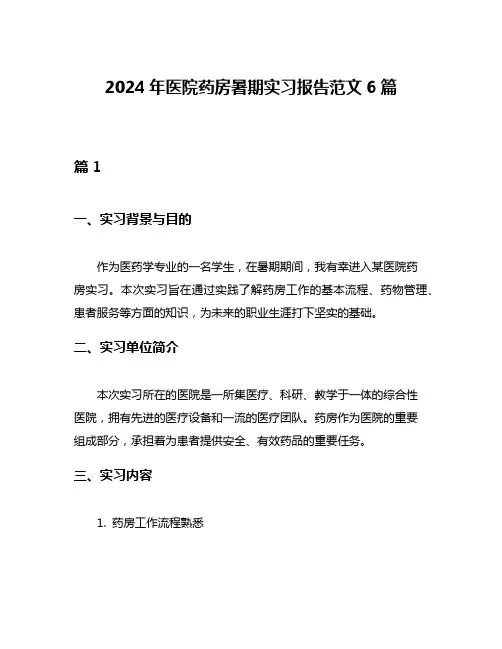 2024 年医院药房暑期实习报告范文 6 篇

篇 1

一、实习背景与目的

作为医药学专业的一名学生，在暑期期间，我有幸进入某医院药房实习。本次实习旨在通过实践了解药房工作的基本流程、药物管理、患者服务等方面的知识，为未来的职业生涯打下坚实的基础。

二、实习单位简介

本次实习所在的医院是一所集医疗、科研、教学于一体的综合性医院，拥有先进的医疗设备和一流的医疗团队。药房作为医院的重要组成部分，承担着为患者提供安全、有效药品的重要任务。

三、实习内容

1. 药房工作流程熟悉